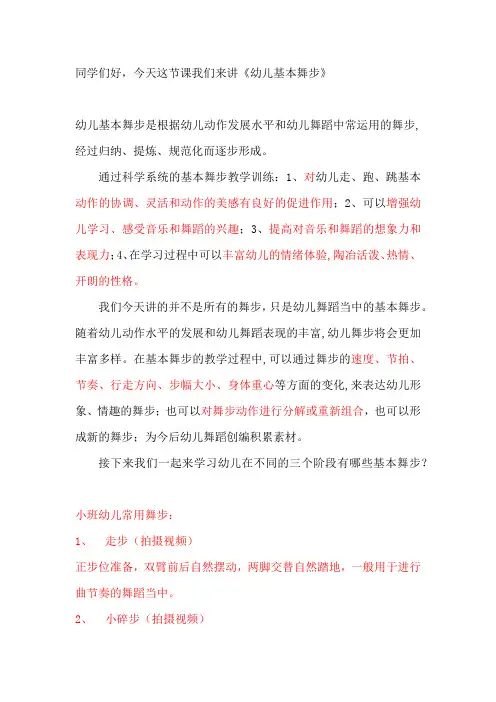 同学们好，今天这节课我们来讲《幼儿基本舞步》

幼儿基本舞步是根据幼儿动作发展水平和幼儿舞蹈中常运用的舞步，经过归纳、提炼、规范化而逐步形成。

通过科学系统的基本舞步教学训练：1、对幼儿走、跑、跳基本动作的协调、灵活和动作的美感有良好的促进作用；2、可以增强幼儿学习、感受音乐和舞蹈的兴趣；3、提高对音乐和舞蹈的想象力和表现力；4、在学习过程中可以丰富幼儿的情绪体验，陶冶活泼、热情、开朗的性格。

我们今天讲的并不是所有的舞步，只是幼儿舞蹈当中的基本舞步。随着幼儿动作水平的发展和幼儿舞蹈表现的丰富，幼儿舞步将会更加丰富多样。在基本舞步的教学过程中，可以通过舞步的速度、节拍、节奏、行走方向、步幅大小、身体重心等方面的变化，来表达幼儿形象、情趣的舞步；也可以对舞步动作进行分解或重新组合，也可以形成新的舞步；为今后幼儿舞蹈创编积累素材。

接下来我们一起来学习幼儿在不同的三个阶段有哪些基本舞步？

小班幼儿常用舞步：

1、　走步（拍摄视频）

正步位准备，双臂前后自然摆动，两脚交替自然踏地，一般用于进行曲节奏的舞蹈当中。

2、　小碎步（拍摄视频）